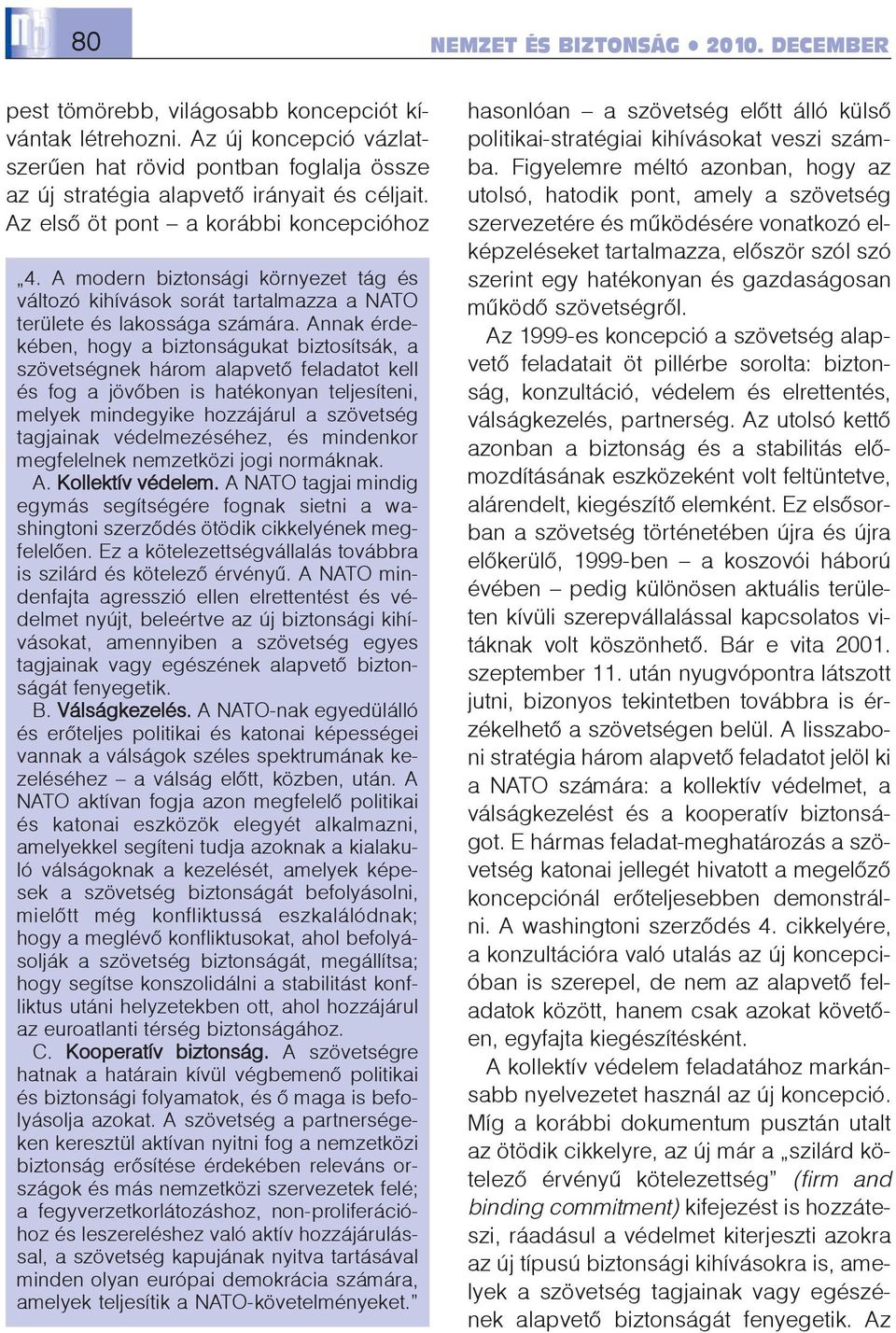 80

NEMZET ÉS BIZTONSÁG • 2010. DECEMBER

pest tömörebb, világosabb koncepciót kívántak létrehozni. Az új koncepció vázlatszerűen hat rövid pontban foglalja össze az új stratégia alapvető irányait és céljait. Az első öt pont – a korábbi koncepcióhoz

„4. A modern biztonsági környezet tág és változó kihívások sorát tartalmazza a NATO területe és lakossága számára. Annak érdekében, hogy a biztonságukat biztosítsák, a szövetségnek három alapvető feladatot kell és fog a jövőben is hatékonyan teljesíteni, melyek mindegyike hozzájárul a szövetség tagjainak védelmezéséhez, és mindenkor megfelelnek nemzetközi jogi normáknak.

A. Kollektív védelem. A NATO tagjai mindig egymás segítségére fognak sietni a washingtoni szerződés ötödik cikkelyének megfelelően. Ez a kötelezettségvállalás továbbra is szilárd és kötelező érvényű. A NATO mindenfajta agresszió ellen elrettentést és védelmet nyújt, beleértve az új biztonsági kihívásokat, amennyiben a szövetség egyes tagjainak vagy egészének alapvető biztonságát fenyegetik.

B. Válságkezelés. A NATO-nak egyedülálló és erőteljes politikai és katonai képességei vannak a válságok széles spektrumának kezeléséhez – a válság előtt, közben, után. A NATO aktívan fogja azon megfelelő politikai és katonai eszközök elegyét alkalmazni, amelyekkel segíteni tudja azoknak a kialakuló válságoknak a kezelését, amelyek képesek a szövetség biztonságát befolyásolni, mielőtt még konfliktussá eszkalálódnak; hogy a meglévő konfliktusokat, ahol befolyásolják a szövetség biztonságát, megállítsa; hogy segítse konszolidálni a stabilitást konfliktus utáni helyzetekben ott, ahol hozzájárul az euroatlanti térség biztonságához.

C. Kooperatív biztonság. A szövetségre hatnak a határain kívül végbemenő politikai és biztonsági folyamatok, és ő maga is befolyásolja azokat. A szövetség a partnerségeken keresztül aktívan nyitni fog a nemzetközi biztonság erősítése érdekében releváns országok és más nemzetközi szervezetek felé; a fegyverzetkorlátozáshoz, non-proliferációhoz és leszereléshez való aktív hozzájárulással, a szövetség kapujának nyitva tartásával minden olyan európai demokrácia számára, amelyek teljesítik a NATO-követelményeket.”

hasonlóan – a szövetség előtt álló külső politikai-stratégiai kihívásokat veszi számba. Figyelemre méltó azonban, hogy az utolsó, hatodik pont, amely a szövetség szervezetére és működésére vonatkozó elképzeléseket tartalmazza, először szól szó szerint egy hatékonyan és gazdaságosan működő szövetségről.

Az 1999-es koncepció a szövetség alapvető feladatait öt pillérbe sorolta: biztonság, konzultáció, védelem és elrettentés, válságkezelés, partnerség. Az utolsó kettő azonban a biztonság és a stabilitás előmozdításának eszközeként volt feltüntetve, alárendelt, kiegészítő elemként. Ez elsősorban a szövetség történetében újra és újra előkerülő, 1999-ben – a koszovói háború évében – pedig különösen aktuális területen kívüli szerepvállalással kapcsolatos vitáknak volt köszönhető. Bár e vita 2001. szeptember 11. után nyugvópontra látszott jutni, bizonyos tekintetben továbbra is érzékelhető a szövetségen belül. A lisszaboni stratégia három alapvető feladatot jelöl ki a NATO számára: a kollektív védelmet, a válságkezelést és a kooperatív biztonságot. E hármas feladat-meghatározás a szövetség katonai jellegét hivatott a megelőző koncepciónál erőteljesebben demonstrálni. A washingtoni szerződés 4. cikkelyére, a konzultációra való utalás az új koncepcióban is szerepel, de nem az alapvető feladatok között, hanem csak azokat követően, egyfajta kiegészítésként.

A kollektív védelem feladatához markánsabb nyelvezetet használ az új koncepció. Míg a korábbi dokumentum pusztán utalt az ötödik cikkelyre, az új már a „szilárd kötelező érvényű kötelezettség” (firm and binding commitment) kifejezést is hozzáteszi, ráadásul a védelmet kiterjeszti azokra az új típusú biztonsági kihívásokra is, amelyek a szövetség tagjainak vagy egészének alapvető biztonságát fenyegetik. Az